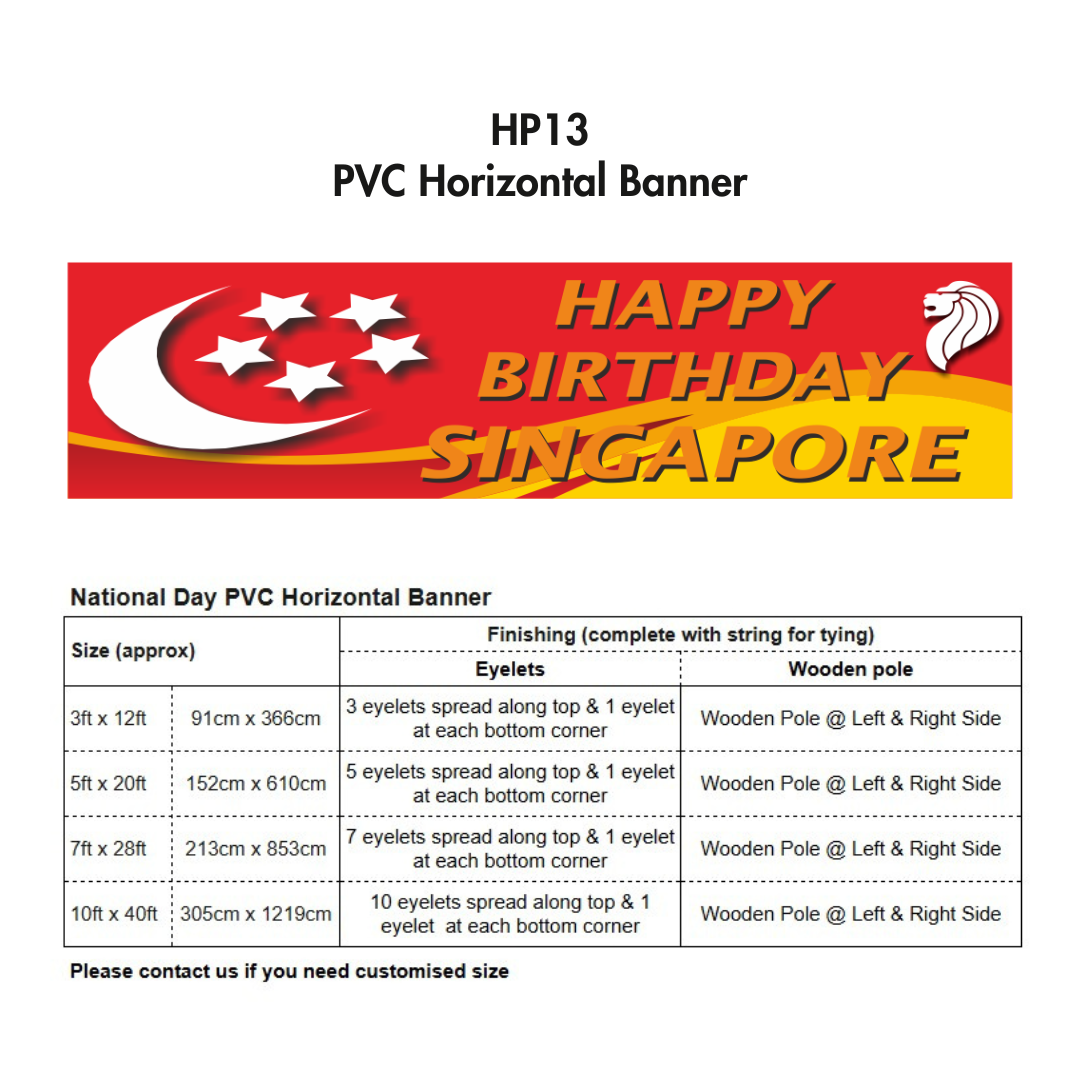 HP13
PVC Horizontal Banner

HAPPY
BIRTHDAY
SINGAPORE

National Day PVC Horizontal Banner

| Size (approx) | | Finishing (complete with string for tying) | |
|---|---|---|---|
| | | Eyelets | Wooden pole |
| 3ft x 12ft | 91cm x 366cm | 3 eyelets spread along top & 1 eyelet at each bottom corner | Wooden Pole @ Left & Right Side |
| 5ft x 20ft | 152cm x 610cm | 5 eyelets spread along top & 1 eyelet at each bottom corner | Wooden Pole @ Left & Right Side |
| 7ft x 28ft | 213cm x 853cm | 7 eyelets spread along top & 1 eyelet at each bottom corner | Wooden Pole @ Left & Right Side |
| 10ft x 40ft | 305cm x 1219cm | 10 eyelets spread along top & 1 eyelet at each bottom corner | Wooden Pole @ Left & Right Side |

Please contact us if you need customised size